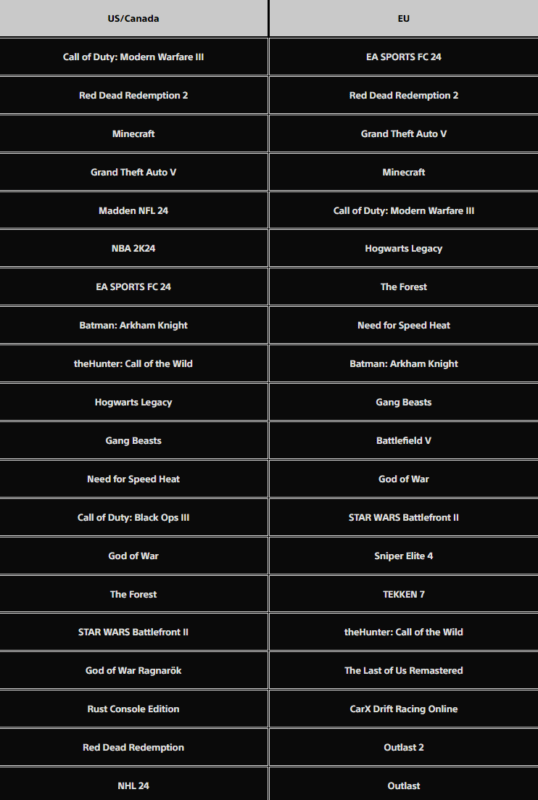 | US/Canada | EU |
|---|---|
| Call of Duty: Modern Warfare III | EA SPORTS FC 24 |
| Red Dead Redemption 2 | Red Dead Redemption 2 |
| Minecraft | Grand Theft Auto V |
| Grand Theft Auto V | Minecraft |
| Madden NFL 24 | Call of Duty: Modern Warfare III |
| NBA 2K24 | Hogwarts Legacy |
| EA SPORTS FC 24 | The Forest |
| Batman: Arkham Knight | Need for Speed Heat |
| theHunter: Call of the Wild | Batman: Arkham Knight |
| Hogwarts Legacy | Gang Beasts |
| Gang Beasts | Battlefield V |
| Need for Speed Heat | God of War |
| Call of Duty: Black Ops III | STAR WARS Battlefront II |
| God of War | Sniper Elite 4 |
| The Forest | TEKKEN 7 |
| STAR WARS Battlefront II | theHunter: Call of the Wild |
| God of War Ragnarök | The Last of Us Remastered |
| Rust Console Edition | CarX Drift Racing Online |
| Red Dead Redemption | Outlast 2 |
| NHL 24 | Outlast |